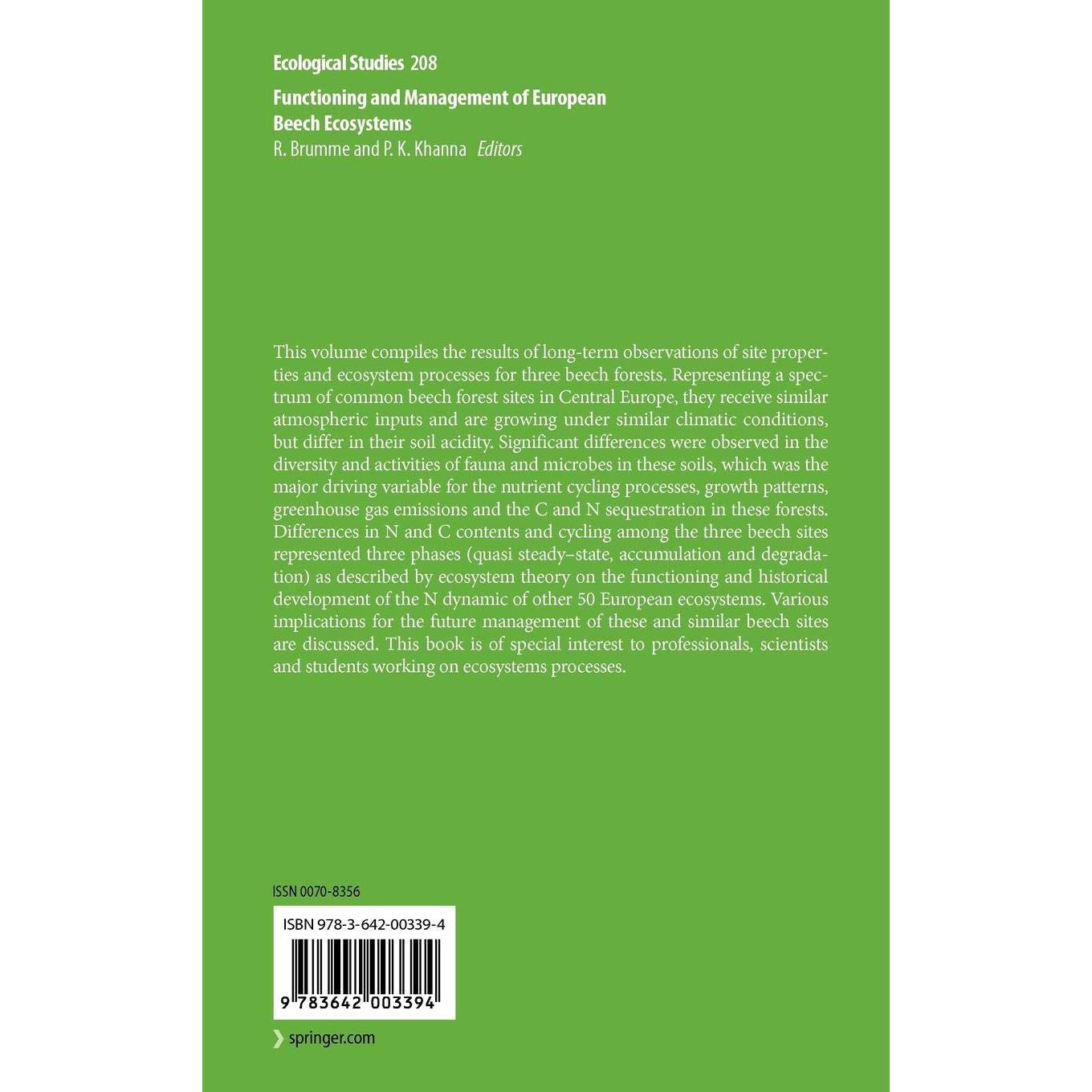 Ecological Studies 208

Functioning and Management of European Beech Ecosystems
R. Brumme and P. K. Khanna Editors

This volume compiles the results of long-term observations of site properties and ecosystem processes for three beech forests. Representing a spectrum of common beech forest sites in Central Europe, they receive similar atmospheric inputs and are growing under similar climatic conditions, but differ in their soil acidity. Significant differences were observed in the diversity and activities of fauna and microbes in these soils, which was the major driving variable for the nutrient cycling processes, growth patterns, greenhouse gas emissions and the C and N sequestration in these forests. Differences in N and C contents and cycling among the three beech sites represented three phases (quasi steady–state, accumulation and degradation) as described by ecosystem theory on the functioning and historical development of the N dynamic of other 50 European ecosystems. Various implications for the future management of these and similar beech sites are discussed. This book is of special interest to professionals, scientists and students working on ecosystems processes.

ISSN 0070-8356

ISBN 978-3-642-00339-4

9 783642 003394

springer.com